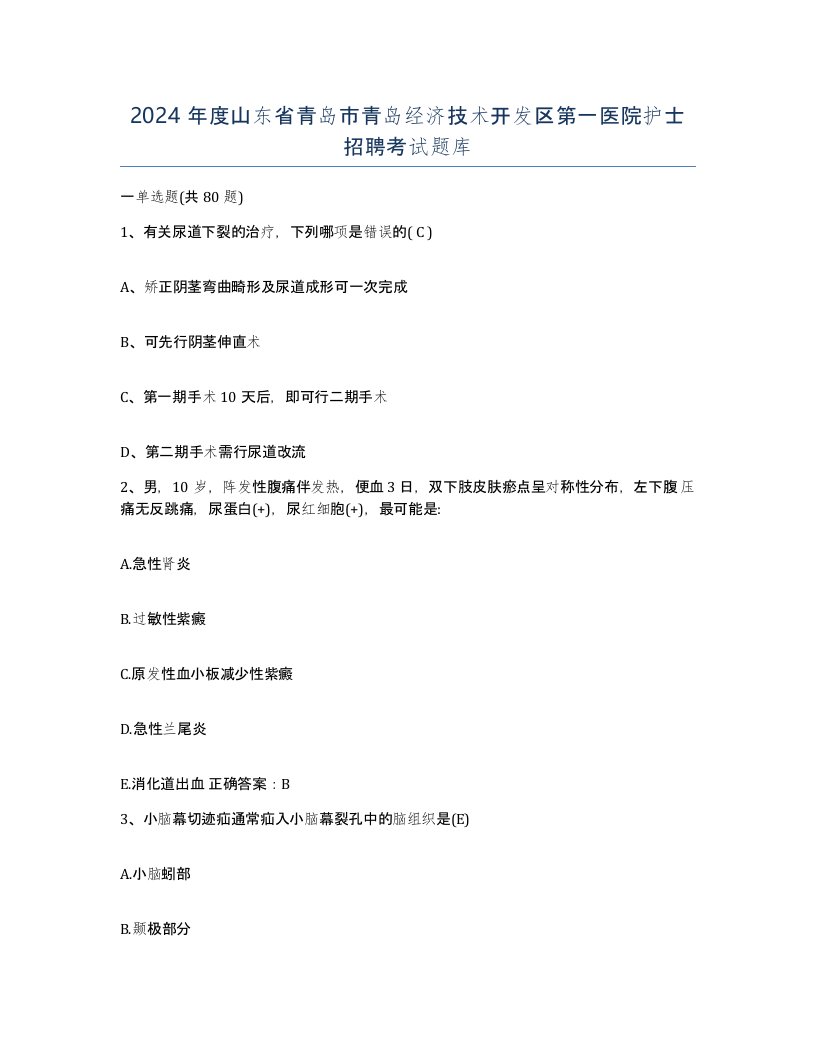 2024 年度山东省青岛市青岛经济技术开发区第一医院护士招聘考试题库

一单选题(共 80 题)

1、有关尿道下裂的治疗，下列哪项是错误的( C )

A、矫正阴茎弯曲畸形及尿道成形可一次完成

B、可先行阴茎伸直术

C、第一期手术 10 天后，即可行二期手术

D、第二期手术需行尿道改流

2、男，10 岁，阵发性腹痛伴发热，便血 3 日，双下肢皮肤瘀点呈对称性分布，左下腹压痛无反跳痛，尿蛋白(+)，尿红细胞(+)，最可能是:

A.急性肾炎

B.过敏性紫癜

C.原发性血小板减少性紫癜

D.急性兰尾炎

E.消化道出血 正确答案：B

3、小脑幕切迹疝通常疝入小脑幕裂孔中的脑组织是(E)

A.小脑蚓部

B.颞极部分